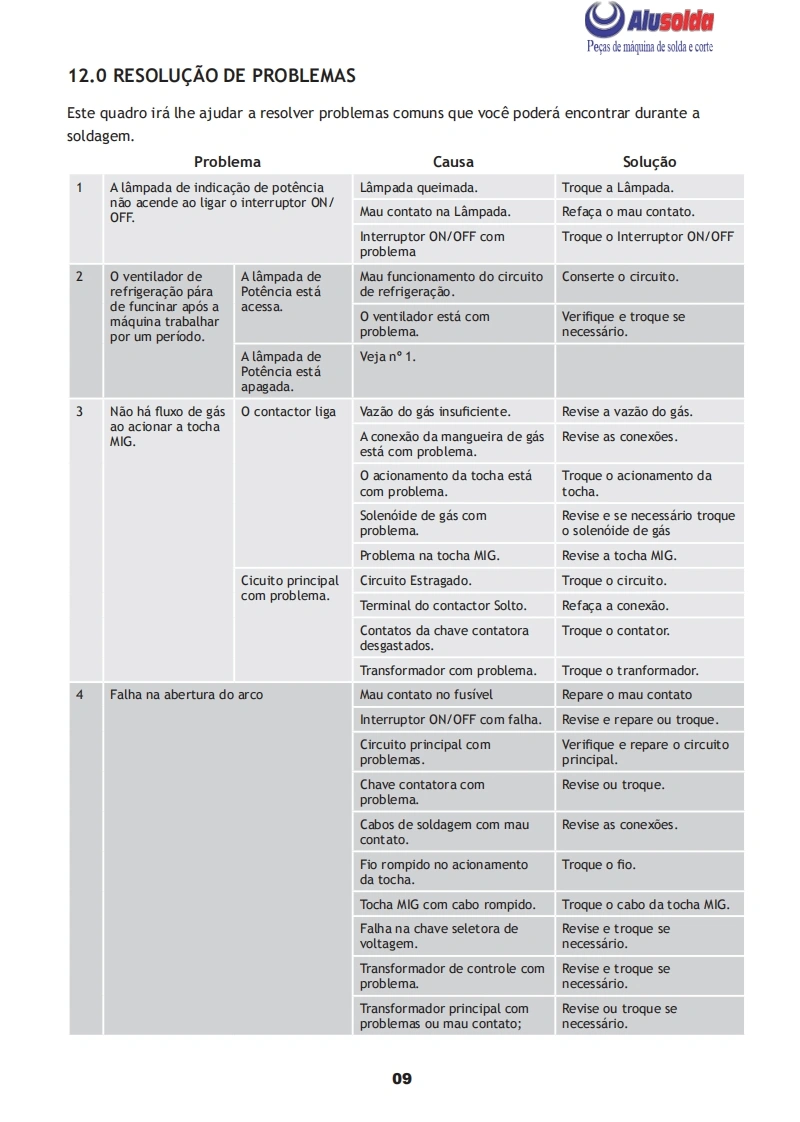 Alusolda
Peças de máquina de solda e corte

12.0 RESOLUÇÃO DE PROBLEMAS

Este quadro irá lhe ajudar a resolver problemas comuns que você poderá encontrar durante a soldagem.

| | Problema | | Causa | Solução |
|---|---|---|---|---|
| 1 | A lâmpada de indicação de potência não acende ao ligar o interruptor ON/OFF. | | Lâmpada queimada. | Troque a Lâmpada. |
| | | | Mau contato na Lâmpada. | Refaça o mau contato. |
| | | | Interruptor ON/OFF com problema | Troque o Interruptor ON/OFF |
| 2 | O ventilador de refrigeração pára de funcinar após a máquina trabalhar por um período. | A lâmpada de Potência está acessa. | Mau funcionamento do circuito de refrigeração. | Conserte o circuito. |
| | | | O ventilador está com problema. | Verifique e troque se necessário. |
| | | A lâmpada de Potência está apagada. | Veja nº 1. | |
| 3 | Não há fluxo de gás ao acionar a tocha MIG. | O contactor liga | Vazão do gás insuficiente. | Revise a vazão do gás. |
| | | | A conexão da mangueira de gás está com problema. | Revise as conexões. |
| | | | O acionamento da tocha está com problema. | Troque o acionamento da tocha. |
| | | | Solenóide de gás com problema. | Revise e se necessário troque o solenóide de gás |
| | | | Problema na tocha MIG. | Revise a tocha MIG. |
| | | Cicuito principal com problema. | Circuito Estragado. | Troque o circuito. |
| | | | Terminal do contactor Solto. | Refaça a conexão. |
| | | | Contatos da chave contatora desgastados. | Troque o contator. |
| | | | Transformador com problema. | Troque o tranformador. |
| 4 | Falha na abertura do arco | | Mau contato no fusível | Repare o mau contato |
| | | | Interruptor ON/OFF com falha. | Revise e repare ou troque. |
| | | | Circuito principal com problemas. | Verifique e repare o circuito principal. |
| | | | Chave contatora com problema. | Revise ou troque. |
| | | | Cabos de soldagem com mau contato. | Revise as conexões. |
| | | | Fio rompido no acionamento da tocha. | Troque o fio. |
| | | | Tocha MIG com cabo rompido. | Troque o cabo da tocha MIG. |
| | | | Falha na chave seletora de voltagem. | Revise e troque se necessário. |
| | | | Transformador de controle com problema. | Revise e troque se necessário. |
| | | | Transformador principal com problemas ou mau contato; | Revise ou troque se necessário. |

09